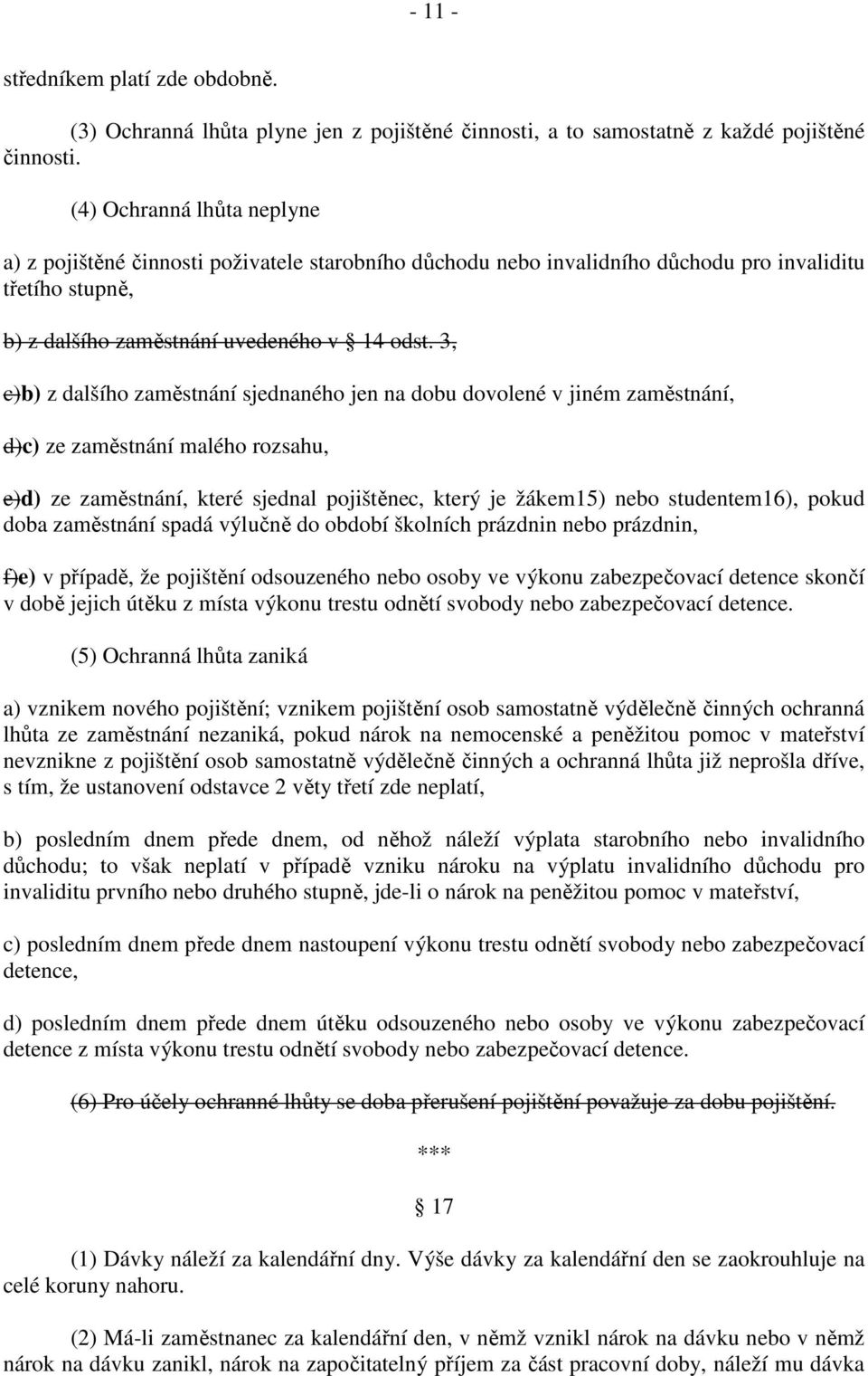 - 11 -

středníkem platí zde obdobně.

(3) Ochranná lhůta plyne jen z pojištěné činnosti, a to samostatně z každé pojištěné činnosti.

(4) Ochranná lhůta neplyne

a) z pojištěné činnosti poživatele starobního důchodu nebo invalidního důchodu pro invaliditu třetího stupně,

b) z dalšího zaměstnání uvedeného v § 14 odst. 3,

c)b) z dalšího zaměstnání sjednaného jen na dobu dovolené v jiném zaměstnání,

d)c) ze zaměstnání malého rozsahu,

e)d) ze zaměstnání, které sjednal pojištěnec, který je žákem15) nebo studentem16), pokud doba zaměstnání spadá výlučně do období školních prázdnin nebo prázdnin,

f)e) v případě, že pojištění odsouzeného nebo osoby ve výkonu zabezpečovací detence skončí v době jejich útěku z místa výkonu trestu odnětí svobody nebo zabezpečovací detence.

(5) Ochranná lhůta zaniká

a) vznikem nového pojištění; vznikem pojištění osob samostatně výdělečně činných ochranná lhůta ze zaměstnání nezaniká, pokud nárok na nemocenské a peněžitou pomoc v mateřství nevznikne z pojištění osob samostatně výdělečně činných a ochranná lhůta již neprošla dříve, s tím, že ustanovení odstavce 2 věty třetí zde neplatí,

b) posledním dnem přede dnem, od něhož náleží výplata starobního nebo invalidního důchodu; to však neplatí v případě vzniku nároku na výplatu invalidního důchodu pro invaliditu prvního nebo druhého stupně, jde-li o nárok na peněžitou pomoc v mateřství,

c) posledním dnem přede dnem nastoupení výkonu trestu odnětí svobody nebo zabezpečovací detence,

d) posledním dnem přede dnem útěku odsouzeného nebo osoby ve výkonu zabezpečovací detence z místa výkonu trestu odnětí svobody nebo zabezpečovací detence.

(6) Pro účely ochranné lhůty se doba přerušení pojištění považuje za dobu pojištění.

***

§ 17

(1) Dávky náleží za kalendářní dny. Výše dávky za kalendářní den se zaokrouhluje na celé koruny nahoru.

(2) Má-li zaměstnanec za kalendářní den, v němž vznikl nárok na dávku nebo v němž nárok na dávku zanikl, nárok na započitatelný příjem za část pracovní doby, náleží mu dávka